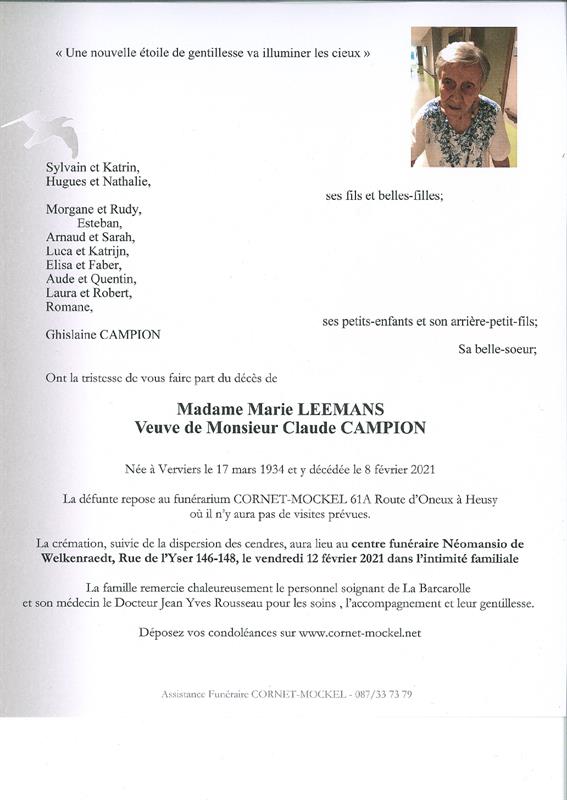 « Une nouvelle étoile de gentillesse va illuminer les cieux »

Sylvain et Katrin,
Hugues et Nathalie,

ses fils et belles-filles;

Morgane et Rudy,
Esteban,
Arnaud et Sarah,
Luca et Katrijn,
Elisa et Faber,
Aude et Quentin,
Laura et Robert,
Romane,

ses petits-enfants et son arrière-petit-fils;

Ghislaine CAMPION

Sa belle-soeur;

Ont la tristesse de vous faire part du décès de

Madame Marie LEEMANS
Veuve de Monsieur Claude CAMPION

Née à Verviers le 17 mars 1934 et y décédée le 8 février 2021

La défunte repose au funérarium CORNET-MOCKEL 61A Route d'Oneux à Heusy où il n'y aura pas de visites prévues.

La crémation, suivie de la dispersion des cendres, aura lieu au centre funéraire Néomansio de Welkenraedt, Rue de l'Yser 146-148, le vendredi 12 février 2021 dans l'intimité familiale

La famille remercie chaleureusement le personnel soignant de La Barcarolle et son médecin le Docteur Jean Yves Rousseau pour les soins , l'accompagnement et leur gentillesse.

Déposez vos condoléances sur www.cornet-mockel.net

Assistance Funéraire CORNET-MOCKEL - 087/33 73 79